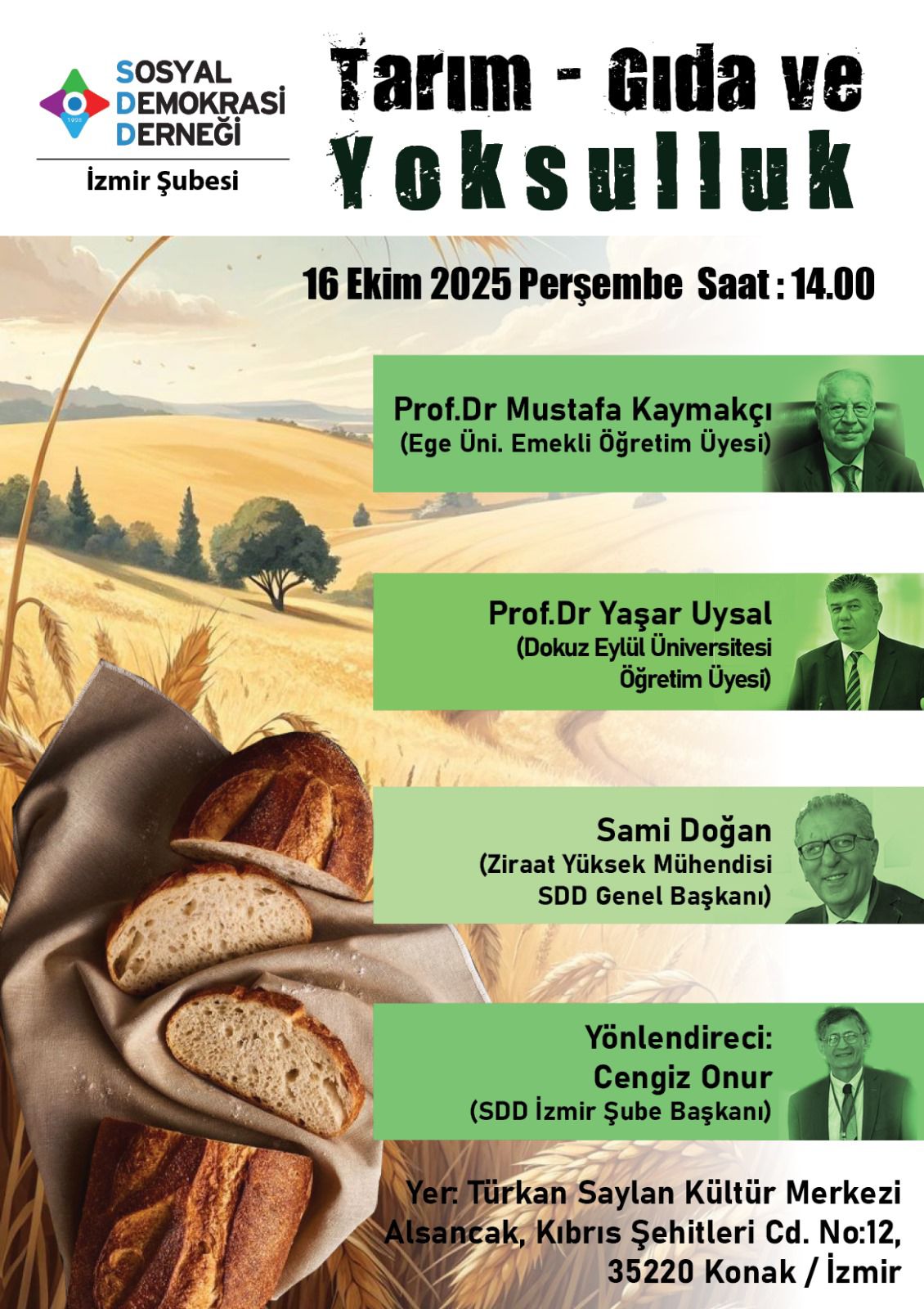 1998
SOSYAL
DEMOKRASİ
DERNEĞİ
İzmir Şubesi

Tarım - Gıda ve
Yoksulluk

16 Ekim 2025 Perşembe Saat : 14.00

Prof.Dr Mustafa Kaymakçı
(Ege Üni. Emekli Öğretim Üyesi)

Prof.Dr Yaşar Uysal
(Dokuz Eylül Üniversitesi
Öğretim Üyesi)

Sami Doğan
(Ziraat Yüksek Mühendisi
SDD Genel Başkanı)

Yönlendireci:
Cengiz Onur
(SDD İzmir Şube Başkanı)

Yer: Türkan Saylan Kültür Merkezi
Alsancak, Kıbrıs Şehitleri Cd. No:12,
35220 Konak / İzmir